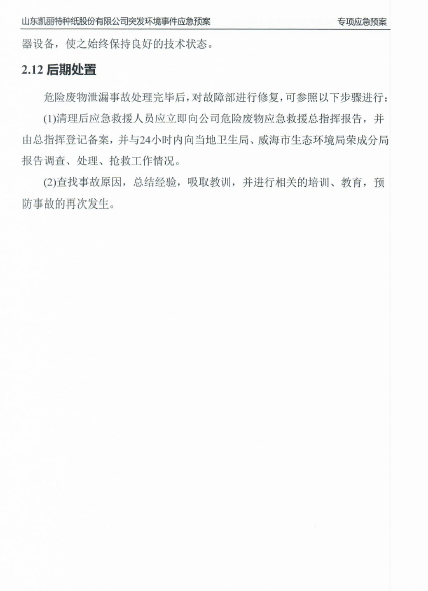 山东凯丽特种纸股份有限公司突发环境事件应急预案　专项应急预案

器设备，使之始终保持良好的技术状态。

2.12 后期处置

危险废物泄漏事故处理完毕后，对故障部进行修复，可参照以下步骤进行：

(1)清理后应急救援人员应立即向公司危险废物应急救援总指挥报告，并由总指挥登记备案，并与24小时内向当地卫生局、威海市生态环境局荣成分局报告调查、处理、抢救工作情况。

(2)查找事故原因，总结经验，吸取教训，并进行相关的培训、教育，预防事故的再次发生。